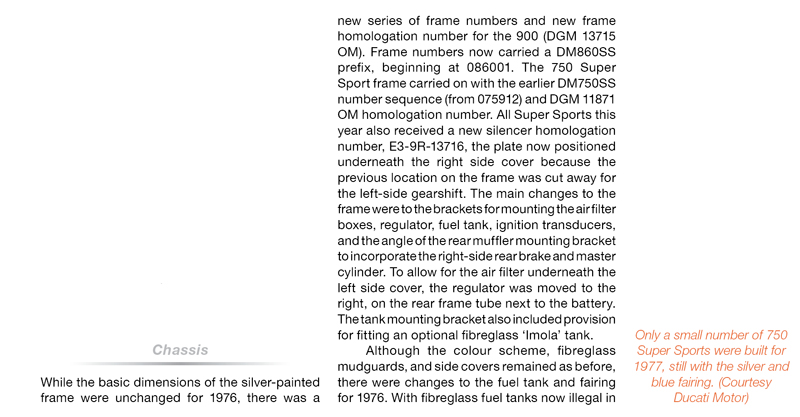 Chassis

While the basic dimensions of the silver-painted frame were unchanged for 1976, there was a new series of frame numbers and new frame homologation number for the 900 (DGM 13715 OM). Frame numbers now carried a DM860SS prefix, beginning at 086001. The 750 Super Sport frame carried on with the earlier DM750SS number sequence (from 075912) and DGM 11871 OM homologation number. All Super Sports this year also received a new silencer homologation number, E3-9R-13716, the plate now positioned underneath the right side cover because the previous location on the frame was cut away for the left-side gearshift. The main changes to the frame were to the brackets for mounting the air filter boxes, regulator, fuel tank, ignition transducers, and the angle of the rear muffler mounting bracket to incorporate the right-side rear brake and master cylinder. To allow for the air filter underneath the left side cover, the regulator was moved to the right, on the rear frame tube next to the battery. The tank mounting bracket also included provision for fitting an optional fibreglass 'Imola' tank.

Although the colour scheme, fibreglass mudguards, and side covers remained as before, there were changes to the fuel tank and fairing for 1976. With fibreglass fuel tanks now illegal in

Only a small number of 750 Super Sports were built for 1977, still with the silver and blue fairing. (Courtesy Ducati Motor)